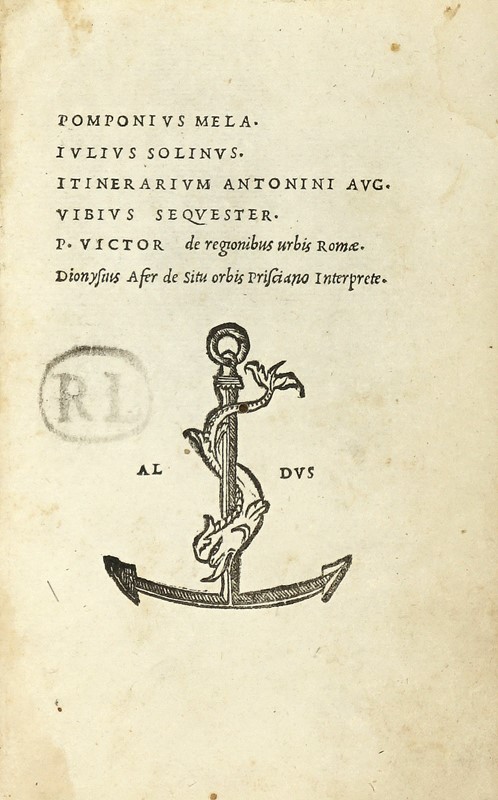 POMPONIVS MELA.
IVLIVS SOLINVS.
ITINERARIVM ANTONINI AVG.
VIBIVS SEQVESTER.
P. VICTOR de regionibus urbis Romæ.
Dionysius Afer de Situ orbis Prisciano Interprete.

RL

AL DVS